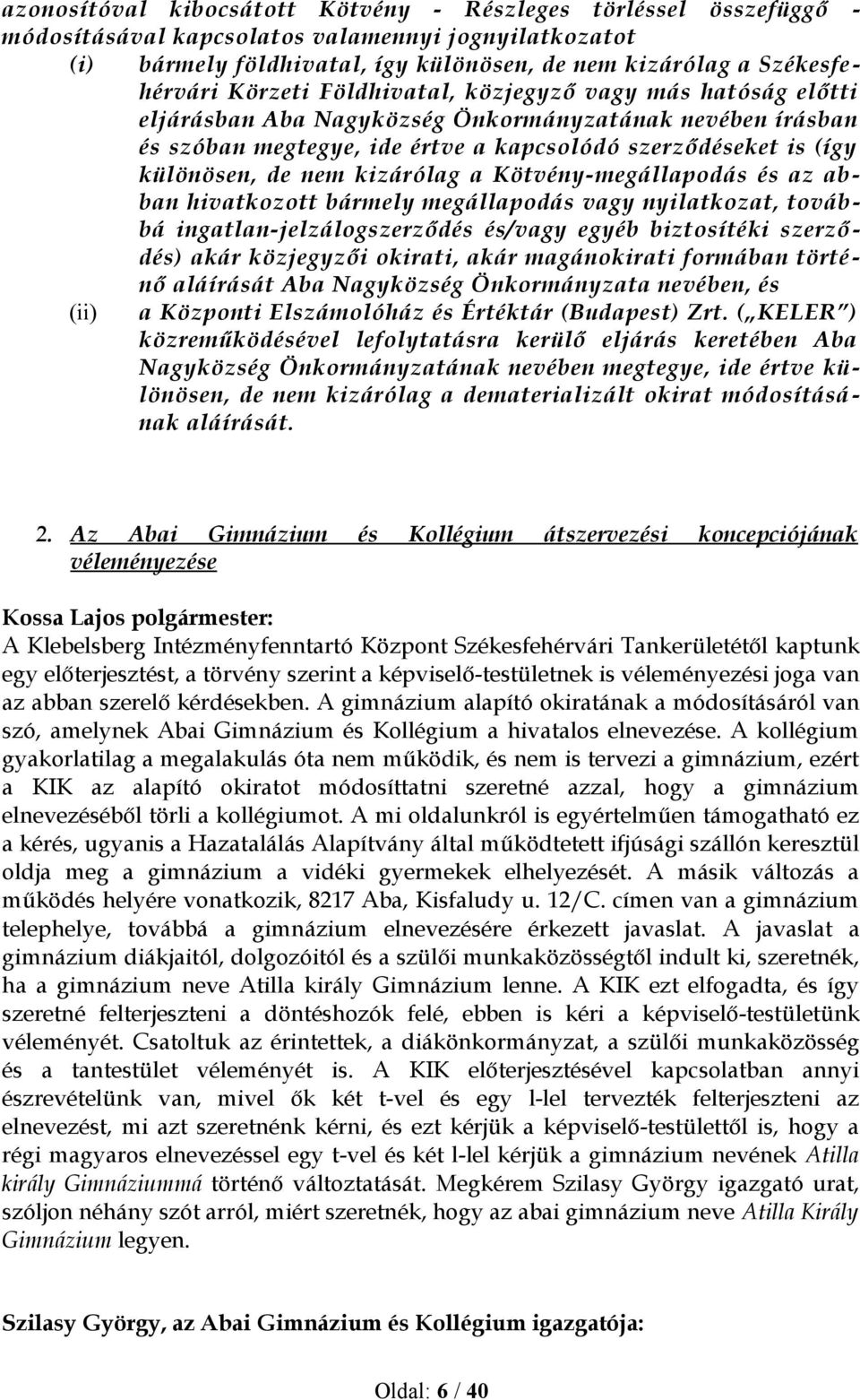 azonosítóval kibocsátott Kötvény - Részleges törléssel összefüggő - módosításával kapcsolatos valamennyi jognyilatkozatot

(i) bármely földhivatal, így különösen, de nem kizárólag a Székesfehérvári Körzeti Földhivatal, közjegyző vagy más hatóság előtti eljárásban Aba Nagyközség Önkormányzatának nevében írásban és szóban megtegye, ide értve a kapcsolódó szerződéseket is (így különösen, de nem kizárólag a Kötvény-megállapodás és az abban hivatkozott bármely megállapodás vagy nyilatkozat, továbbá ingatlan-jelzálogszerződés és/vagy egyéb biztosítéki szerződés) akár közjegyzői okirati, akár magánokirati formában történő aláírását Aba Nagyközség Önkormányzata nevében, és

(ii) a Központi Elszámolóház és Értéktár (Budapest) Zrt. („KELER") közreműködésével lefolytatásra kerülő eljárás keretében Aba Nagyközség Önkormányzatának nevében megtegye, ide értve különösen, de nem kizárólag a dematerializált okirat módosításának aláírását.

2. Az Abai Gimnázium és Kollégium átszervezési koncepciójának véleményezése

Kossa Lajos polgármester:
A Klebelsberg Intézményfenntartó Központ Székesfehérvári Tankerületétől kaptunk egy előterjesztést, a törvény szerint a képviselő-testületnek is véleményezési joga van az abban szerelő kérdésekben. A gimnázium alapító okiratának a módosításáról van szó, amelynek Abai Gimnázium és Kollégium a hivatalos elnevezése. A kollégium gyakorlatilag a megalakulás óta nem működik, és nem is tervezi a gimnázium, ezért a KIK az alapító okiratot módosíttatni szeretné azzal, hogy a gimnázium elnevezéséből törli a kollégiumot. A mi oldalunkról is egyértelműen támogatható ez a kérés, ugyanis a Hazatalálás Alapítvány által működtetett ifjúsági szállón keresztül oldja meg a gimnázium a vidéki gyermekek elhelyezését. A másik változás a működés helyére vonatkozik, 8217 Aba, Kisfaludy u. 12/C. címen van a gimnázium telephelye, továbbá a gimnázium elnevezésére érkezett javaslat. A javaslat a gimnázium diákjaitól, dolgozóitól és a szülői munkaközösségtől indult ki, szeretnék, ha a gimnázium neve Atilla király Gimnázium lenne. A KIK ezt elfogadta, és így szeretné felterjeszteni a döntéshozók felé, ebben is kéri a képviselő-testületünk véleményét. Csatoltuk az érintettek, a diákönkormányzat, a szülői munkaközösség és a tantestület véleményét is. A KIK előterjesztésével kapcsolatban annyi észrevételünk van, mivel ők két t-vel és egy l-lel tervezték felterjeszteni az elnevezést, mi azt szeretnénk kérni, és ezt kérjük a képviselő-testülettől is, hogy a régi magyaros elnevezéssel egy t-vel és két l-lel kérjük a gimnázium nevének Atilla király Gimnáziummá történő változtatását. Megkérem Szilasy György igazgató urat, szóljon néhány szót arról, miért szeretnék, hogy az abai gimnázium neve Atilla Király Gimnázium legyen.

Szilasy György, az Abai Gimnázium és Kollégium igazgatója:

Oldal: 6 / 40